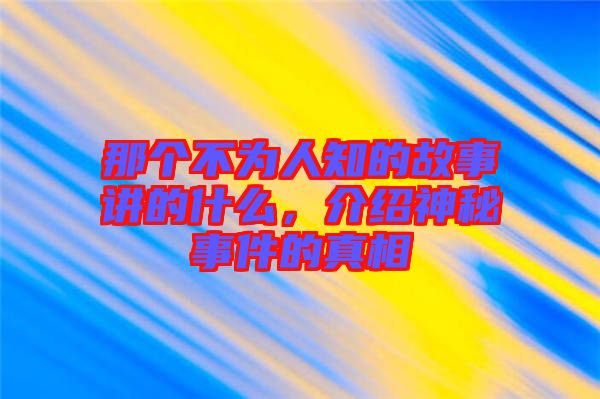 那个不为人知的故事讲的什么，介绍神秘事件的真相